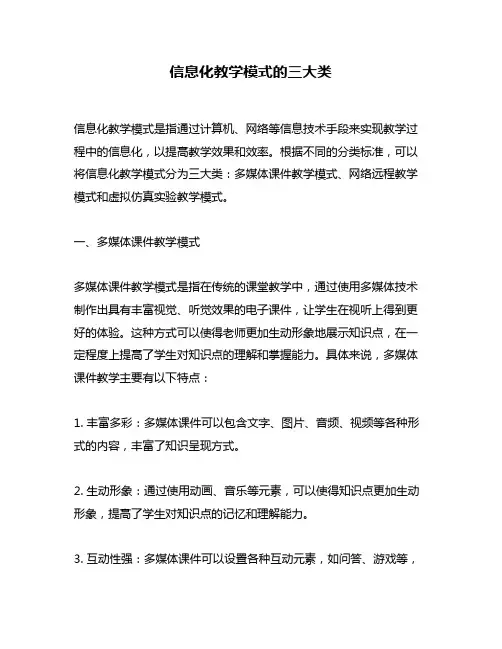 信息化教学模式的三大类

信息化教学模式是指通过计算机、网络等信息技术手段来实现教学过程中的信息化，以提高教学效果和效率。根据不同的分类标准，可以将信息化教学模式分为三大类：多媒体课件教学模式、网络远程教学模式和虚拟仿真实验教学模式。

一、多媒体课件教学模式

多媒体课件教学模式是指在传统的课堂教学中，通过使用多媒体技术制作出具有丰富视觉、听觉效果的电子课件，让学生在视听上得到更好的体验。这种方式可以使得老师更加生动形象地展示知识点，在一定程度上提高了学生对知识点的理解和掌握能力。具体来说，多媒体课件教学主要有以下特点：

1. 丰富多彩：多媒体课件可以包含文字、图片、音频、视频等各种形式的内容，丰富了知识呈现方式。

2. 生动形象：通过使用动画、音乐等元素，可以使得知识点更加生动形象，提高了学生对知识点的记忆和理解能力。

3. 互动性强：多媒体课件可以设置各种互动元素，如问答、游戏等，